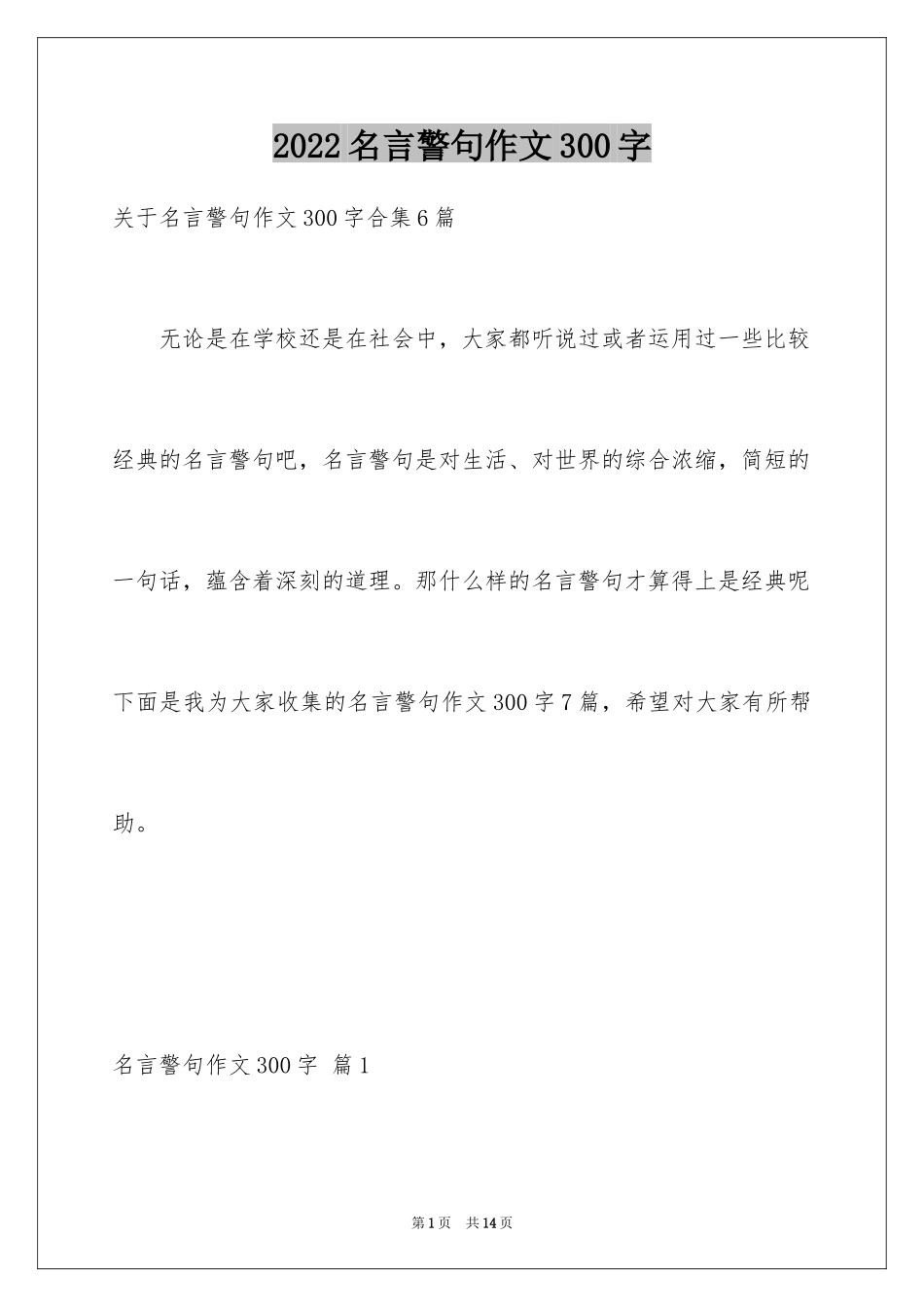 2022名言警句作文300字

关于名言警句作文300字合集6篇

无论是在学校还是在社会中，大家都听说过或者运用过一些比较经典的名言警句吧，名言警句是对生活、对世界的综合浓缩，简短的一句话，蕴含着深刻的道理。那什么样的名言警句才算得上是经典呢下面是我为大家收集的名言警句作文300字7篇，希望对大家有所帮助。

名言警句作文300字 篇1

第1页 共14页